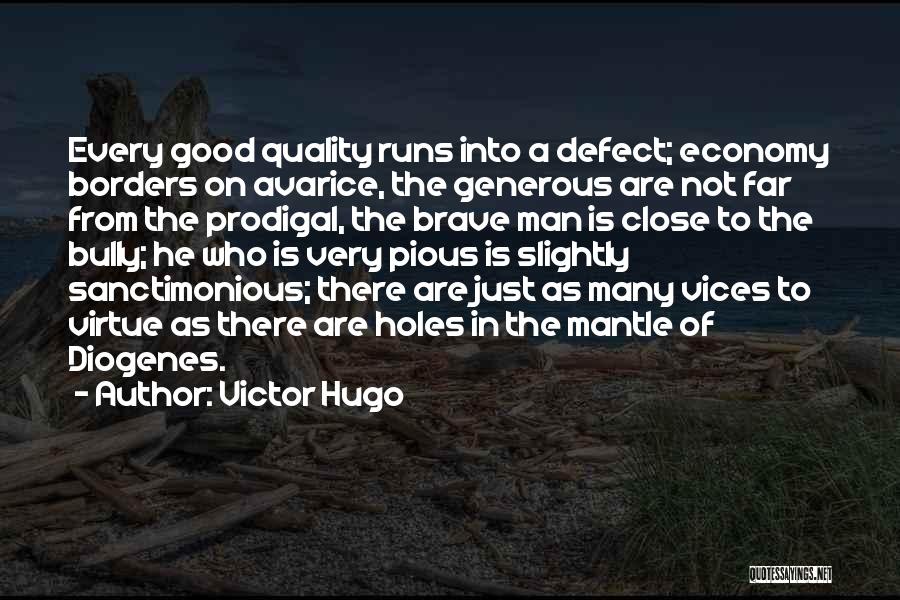 Every good quality runs into a defect; economy borders on avarice, the generous are not far from the prodigal, the brave man is close to the bully; he who is very pious is slightly sanctimonious; there are just as many vices to virtue as there are holes in the mantle of Diogenes.

- Author: Victor Hugo

QUOTESSAYINGS.NET